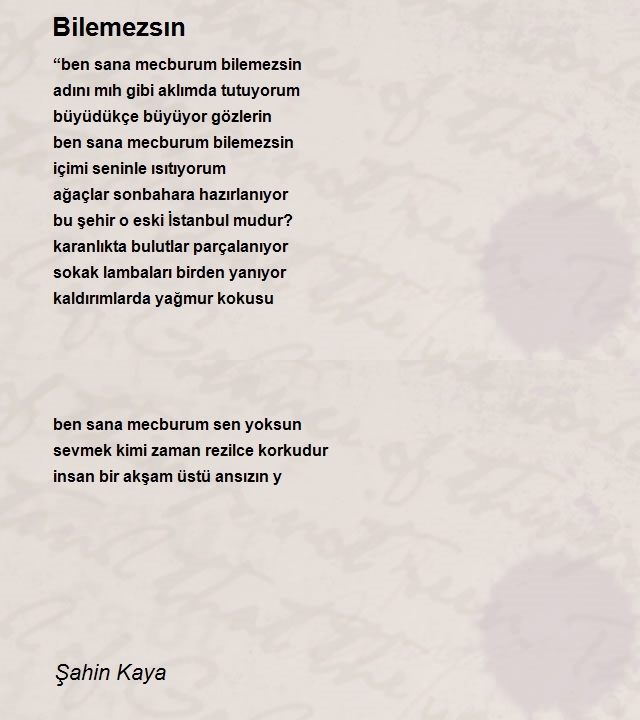 Bilemezsın

“ben sana mecburum bilemezsin
adını mıh gibi aklımda tutuyorum
büyüdükçe büyüyor gözlerin
ben sana mecburum bilemezsin
içimi seninle ısıtıyorum
ağaçlar sonbahara hazırlanıyor
bu şehir o eski İstanbul mudur?
karanlıkta bulutlar parçalanıyor
sokak lambaları birden yanıyor
kaldırımlarda yağmur kokusu

ben sana mecburum sen yoksun
sevmek kimi zaman rezilce korkudur
insan bir akşam üstü ansızın y

Şahin Kaya